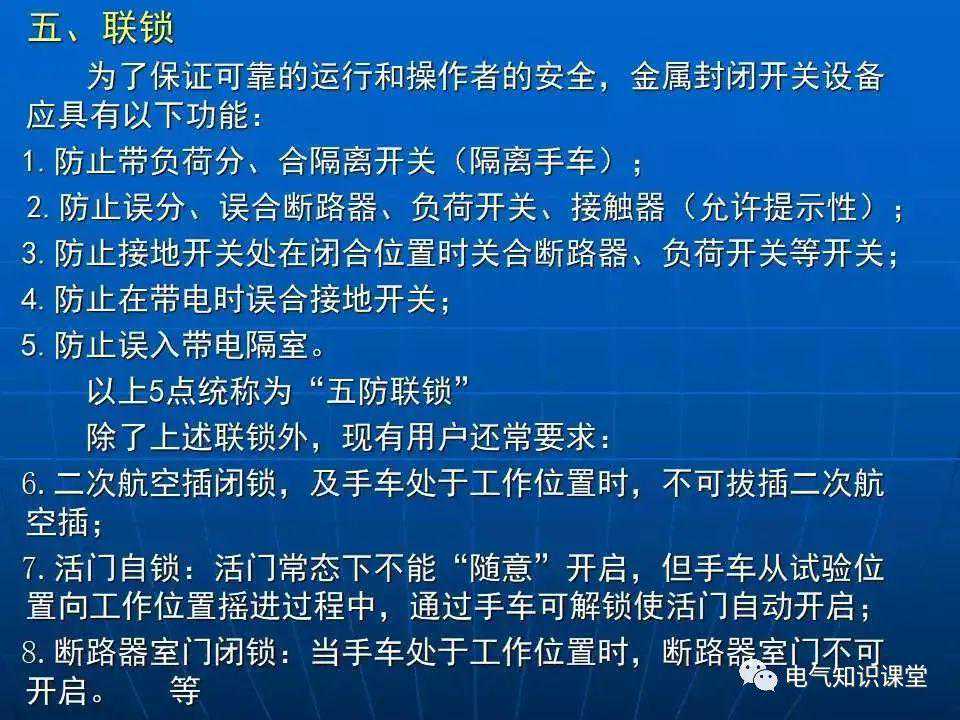 五、联锁

为了保证可靠的运行和操作者的安全，金属封闭开关设备应具有以下功能：

1.防止带负荷分、合隔离开关（隔离手车）；

2.防止误分、误合断路器、负荷开关、接触器（允许提示性）；

3.防止接地开关处在闭合位置时关合断路器、负荷开关等开关；

4.防止在带电时误合接地开关；

5.防止误入带电隔室。

以上5点统称为“五防联锁”

除了上述联锁外，现有用户还常要求：

6.二次航空插闭锁，及手车处于工作位置时，不可拔插二次航空插；

7.活门自锁：活门常态下不能“随意”开启，但手车从试验位置向工作位置摇进过程中，通过手车可解锁使活门自动开启；

8.断路器室门闭锁：当手车处于工作位置时，断路器室门不可开启。 等

电气知识课堂